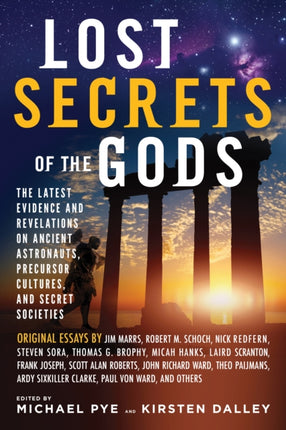 LOST SECRETS OF THE GODS

THE LATEST EVIDENCE AND REVELATIONS ON ANCIENT ASTRONAUTS, PRECURSOR CULTURES, AND SECRET SOCIETIES

ORIGINAL ESSAYS BY JIM MARRS, ROBERT M. SCHOCH, NICK REDFERN, STEVEN SORA, THOMAS G. BROPHY, MICAH HANKS, LAIRD SCRANTON, FRANK JOSEPH, SCOTT ALAN ROBERTS, JOHN RICHARD WARD, THEO PAIJMANS, ARDY SIXKILLER CLARKE, PAUL VON WARD, AND OTHERS

EDITED BY
MICHAEL PYE AND KIRSTEN DALLEY